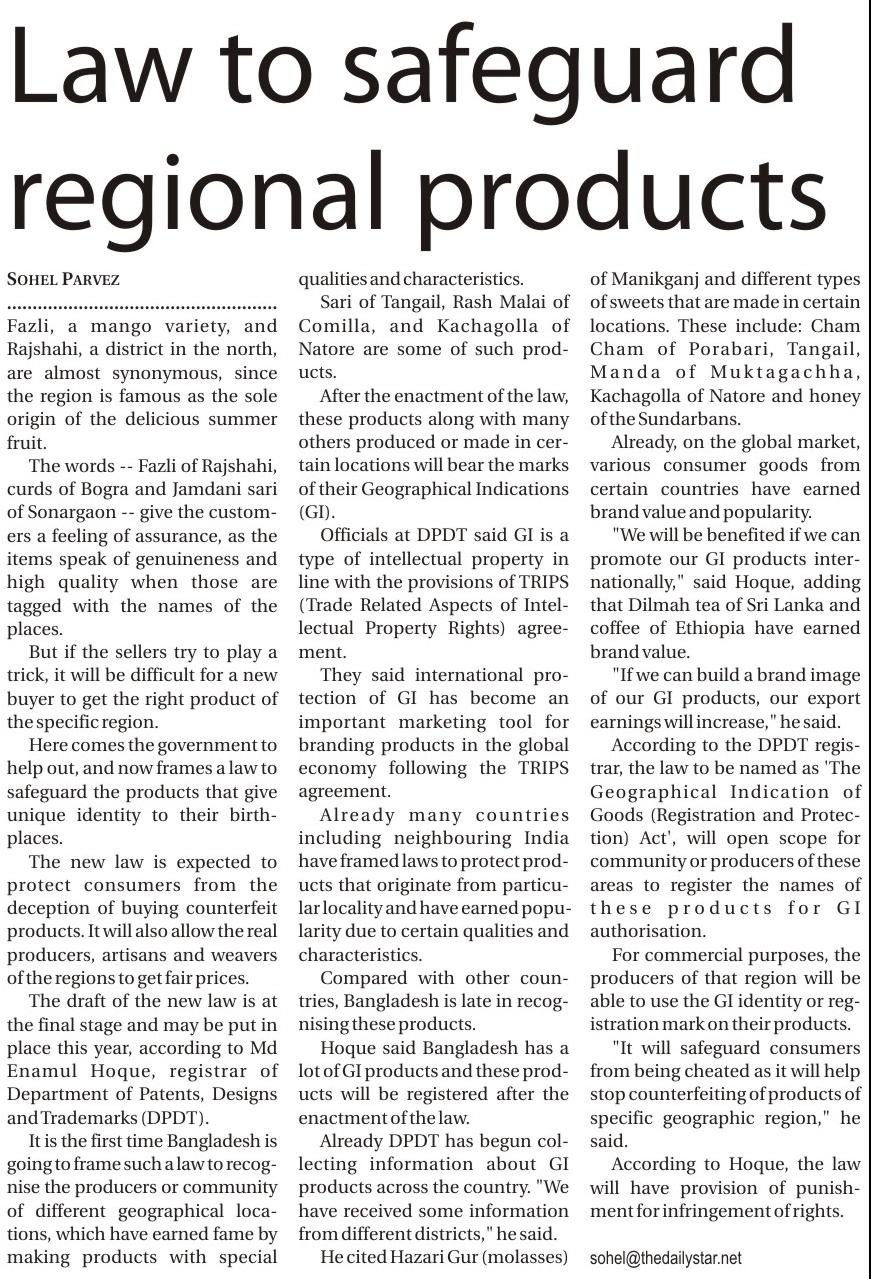 Law to safeguard regional products

SOHEL PARVEZ

Fazli, a mango variety, and Rajshahi, a district in the north, are almost synonymous, since the region is famous as the sole origin of the delicious summer fruit.

The words -- Fazli of Rajshahi, curds of Bogra and Jamdani sari of Sonargaon -- give the customers a feeling of assurance, as the items speak of genuineness and high quality when those are tagged with the names of the places.

But if the sellers try to play a trick, it will be difficult for a new buyer to get the right product of the specific region.

Here comes the government to help out, and now frames a law to safeguard the products that give unique identity to their birthplaces.

The new law is expected to protect consumers from the deception of buying counterfeit products. It will also allow the real producers, artisans and weavers of the regions to get fair prices.

The draft of the new law is at the final stage and may be put in place this year, according to Md Enamul Hoque, registrar of Department of Patents, Designs and Trademarks (DPDT).

It is the first time Bangladesh is going to frame such a law to recognise the producers or community of different geographical locations, which have earned fame by making products with special qualities and characteristics.

Sari of Tangail, Rash Malai of Comilla, and Kachagolla of Natore are some of such products.

After the enactment of the law, these products along with many others produced or made in certain locations will bear the marks of their Geographical Indications (GI).

Officials at DPDT said GI is a type of intellectual property in line with the provisions of TRIPS (Trade Related Aspects of Intellectual Property Rights) agreement.

They said international protection of GI has become an important marketing tool for branding products in the global economy following the TRIPS agreement.

Already many countries including neighbouring India have framed laws to protect products that originate from particular locality and have earned popularity due to certain qualities and characteristics.

Compared with other countries, Bangladesh is late in recognising these products.

Hoque said Bangladesh has a lot of GI products and these products will be registered after the enactment of the law.

Already DPDT has begun collecting information about GI products across the country. "We have received some information from different districts," he said.

He cited Hazari Gur (molasses) of Manikganj and different types of sweets that are made in certain locations. These include: Cham Cham of Porabari, Tangail, Manda of Muktagachha, Kachagolla of Natore and honey of the Sundarbans.

Already, on the global market, various consumer goods from certain countries have earned brand value and popularity.

"We will be benefited if we can promote our GI products internationally," said Hoque, adding that Dilmah tea of Sri Lanka and coffee of Ethiopia have earned brand value.

"If we can build a brand image of our GI products, our export earnings will increase," he said.

According to the DPDT registrar, the law to be named as 'The Geographical Indication of Goods (Registration and Protection) Act', will open scope for community or producers of these areas to register the names of these products for GI authorisation.

For commercial purposes, the producers of that region will be able to use the GI identity or registration mark on their products.

"It will safeguard consumers from being cheated as it will help stop counterfeiting of products of specific geographic region," he said.

According to Hoque, the law will have provision of punishment for infringement of rights.

sohel@thedailystar.net